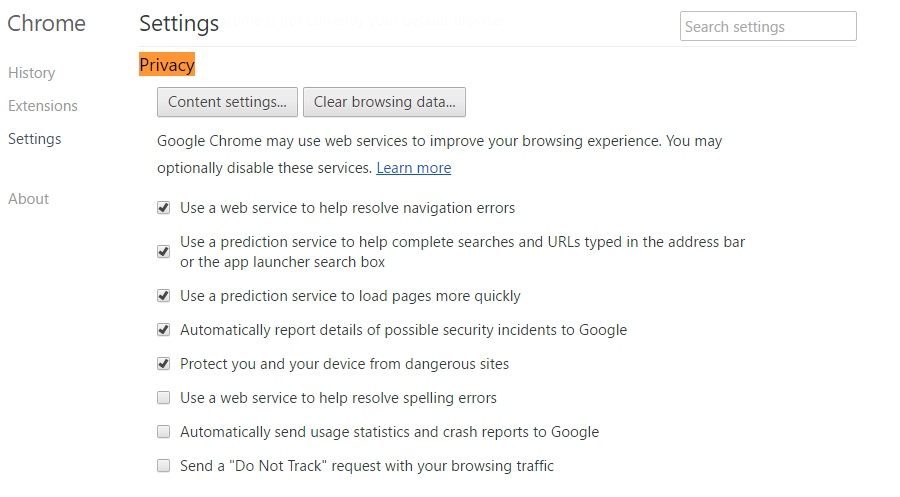 Chrome

History

Extensions

Settings

About

Settings

Search settings

Privacy

Content settings...

Clear browsing data...

Google Chrome may use web services to improve your browsing experience. You may optionally disable these services. Learn more

Use a web service to help resolve navigation errors

Use a prediction service to help complete searches and URLs typed in the address bar or the app launcher search box

Use a prediction service to load pages more quickly

Automatically report details of possible security incidents to Google

Protect you and your device from dangerous sites

Use a web service to help resolve spelling errors

Automatically send usage statistics and crash reports to Google

Send a "Do Not Track" request with your browsing traffic